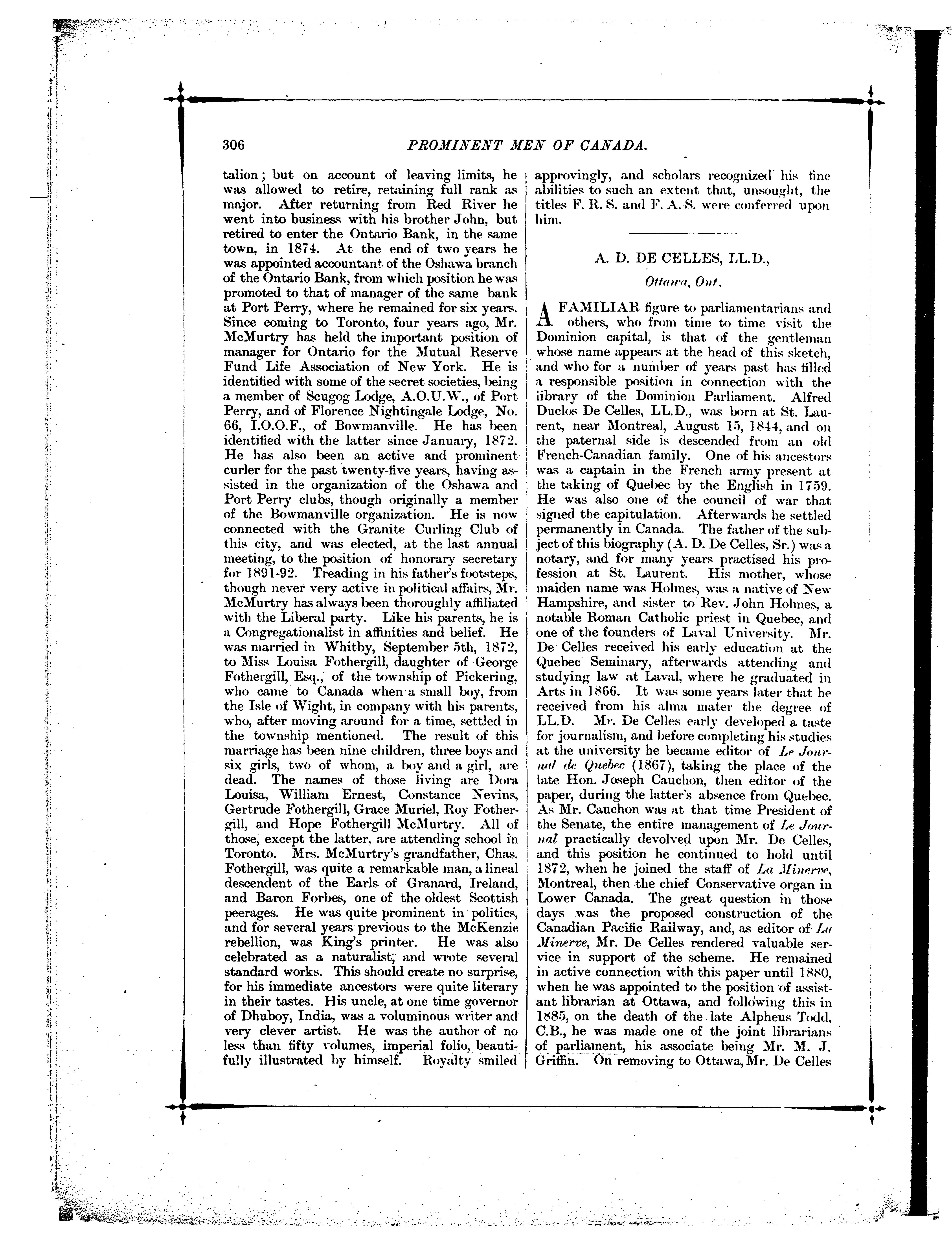 306 PROMINENT MEN OF CANADA.

talion; but on account of leaving limits, he was allowed to retire, retaining full rank as major. After returning from Red River he went into business with his brother John, but retired to enter the Ontario Bank, in the same town, in 1874. At the end of two years he was appointed accountant of the Oshawa branch of the Ontario Bank, from which position he was promoted to that of manager of the same bank at Port Perry, where he remained for six years. Since coming to Toronto, four years ago, Mr. McMurtry has held the important position of manager for Ontario for the Mutual Reserve Fund Life Association of New York. He is identified with some of the secret societies, being a member of Scugog Lodge, A.O.U.W., of Port Perry, and of Florence Nightingale Lodge, No. 66, I.O.O.F., of Bowmanville. He has been identified with the latter since January, 1872. He has also been an active and prominent curler for the past twenty-five years, having assisted in the organization of the Oshawa and Port Perry clubs, though originally a member of the Bowmanville organization. He is now connected with the Granite Curling Club of this city, and was elected, at the last annual meeting, to the position of honorary secretary for 1891-92. Treading in his father's footsteps, though never very active in political affairs, Mr. McMurtry has always been thoroughly affiliated with the Liberal party. Like his parents, he is a Congregationalist in affinities and belief. He was married in Whitby, September 5th, 1872, to Miss Louisa Fothergill, daughter of George Fothergill, Esq., of the township of Pickering, who came to Canada when a small boy, from the Isle of Wight, in company with his parents, who, after moving around for a time, settled in the township mentioned. The result of this marriage has been nine children, three boys and six girls, two of whom, a boy and a girl, are dead. The names of those living are Dora Louisa, William Ernest, Constance Nevins, Gertrude Fothergill, Grace Muriel, Roy Fothergill, and Hope Fothergill McMurtry. All of those, except the latter, are attending school in Toronto. Mrs. McMurtry's grandfather, Chas. Fothergill, was quite a remarkable man, a lineal descendent of the Earls of Granard, Ireland, and Baron Forbes, one of the oldest Scottish peerages. He was quite prominent in politics, and for several years previous to the McKenzie rebellion, was King's printer. He was also celebrated as a naturalist, and wrote several standard works. This should create no surprise, for his immediate ancestors were quite literary in their tastes. His uncle, at one time governor of Dhuboy, India, was a voluminous writer and very clever artist. He was the author of no less than fifty volumes, imperial folio, beautifully illustrated by himself. Royalty smiled approvingly, and scholars recognized his fine abilities to such an extent that, unsought, the titles F. R. S. and F. A. S. were conferred upon him.

A. D. DE CELLES, LL.D.,

Ottawa, Ont.

A FAMILIAR figure to parliamentarians and others, who from time to time visit the Dominion capital, is that of the gentleman whose name appears at the head of this sketch, and who for a number of years past has filled a responsible position in connection with the library of the Dominion Parliament. Alfred Duclos De Celles, LL.D., was born at St. Laurent, near Montreal, August 15, 1844, and on the paternal side is descended from an old French-Canadian family. One of his ancestors was a captain in the French army present at the taking of Quebec by the English in 1759. He was also one of the council of war that signed the capitulation. Afterwards he settled permanently in Canada. The father of the subject of this biography (A. D. De Celles, Sr.) was a notary, and for many years practised his profession at St. Laurent. His mother, whose maiden name was Holmes, was a native of New Hampshire, and sister to Rev. John Holmes, a notable Roman Catholic priest in Quebec, and one of the founders of Laval University. Mr. De Celles received his early education at the Quebec Seminary, afterwards attending and studying law at Laval, where he graduated in Arts in 1866. It was some years later that he received from his alma mater the degree of LL.D. Mr. De Celles early developed a taste for journalism, and before completing his studies at the university he became editor of Le Journal de Quebec (1867), taking the place of the late Hon. Joseph Cauchon, then editor of the paper, during the latter's absence from Quebec. As Mr. Cauchon was at that time President of the Senate, the entire management of Le Journal practically devolved upon Mr. De Celles, and this position he continued to hold until 1872, when he joined the staff of La Minerve, Montreal, then the chief Conservative organ in Lower Canada. The great question in those days was the proposed construction of the Canadian Pacific Railway, and, as editor of La Minerve, Mr. De Celles rendered valuable service in support of the scheme. He remained in active connection with this paper until 1880, when he was appointed to the position of assistant librarian at Ottawa, and following this in 1885, on the death of the late Alpheus Todd, C.B., he was made one of the joint librarians of parliament, his associate being Mr. M. J. Griffin. On removing to Ottawa, Mr. De Celles